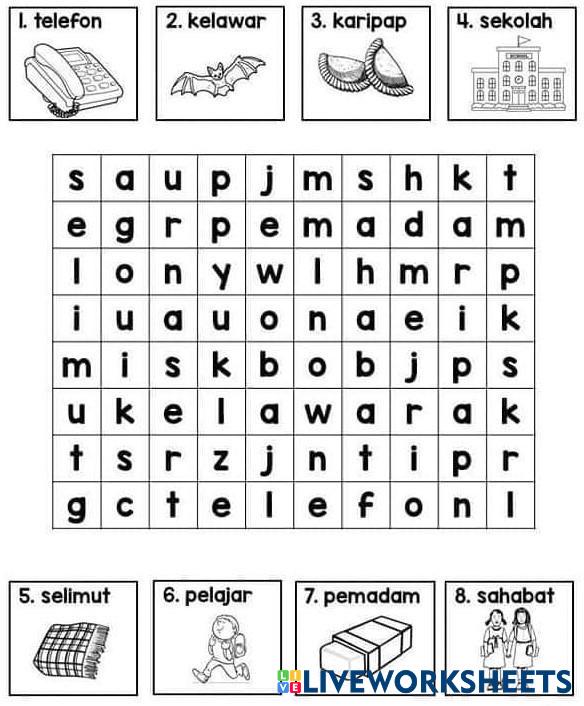 1. telefon

2. kelawar

3. karipap

4. sekolah

SCHOOL

| s | a | u | p | j | m | s | h | k | t |
|---|---|---|---|---|---|---|---|---|---|
| e | g | r | p | e | m | a | d | a | m |
| l | o | n | y | w | l | h | m | r | p |
| i | u | a | u | o | n | a | e | i | k |
| m | i | s | k | b | o | b | j | p | s |
| u | k | e | l | a | w | a | r | a | k |
| t | s | r | z | j | n | t | i | p | r |
| g | c | t | e | l | e | f | o | n | l |

5. selimut

6. pelajar

7. pemadam

8. sahabat

LIVEWORKSHEETS